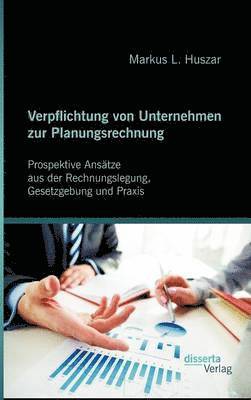 Markus L. Huszar

Verpflichtung von Unternehmen zur Planungsrechnung

Prospektive Ansätze aus der Rechnungslegung, Gesetzgebung und Praxis

disserta Verlag